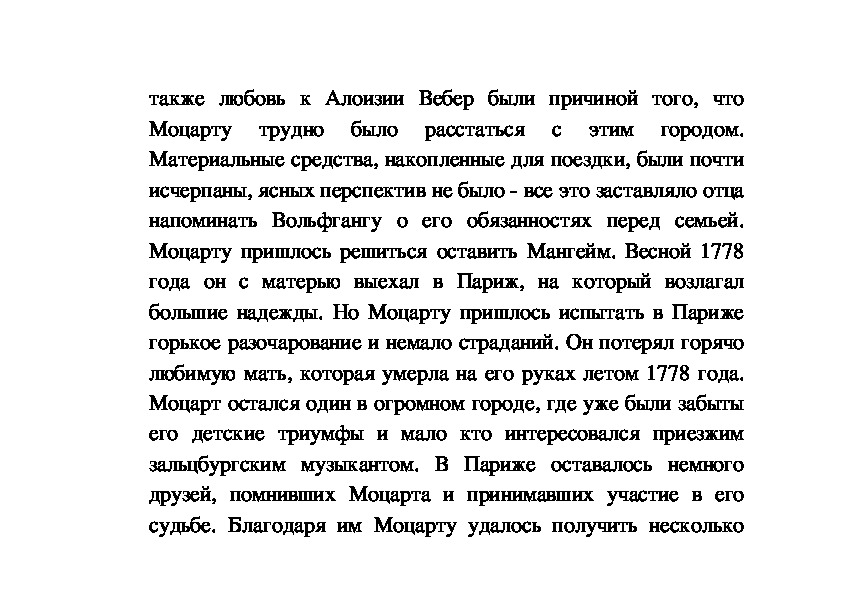 также любовь к Алоизии Вебер были причиной того, что Моцарту трудно было расстаться с этим городом. Материальные средства, накопленные для поездки, были почти исчерпаны, ясных перспектив не было - все это заставляло отца напоминать Вольфгангу о его обязанностях перед семьей. Моцарту пришлось решиться оставить Мангейм. Весной 1778 года он с матерью выехал в Париж, на который возлагал большие надежды. Но Моцарту пришлось испытать в Париже горькое разочарование и немало страданий. Он потерял горячо любимую мать, которая умерла на его руках летом 1778 года. Моцарт остался один в огромном городе, где уже были забыты его детские триумфы и мало кто интересовался приезжим зальцбургским музыкантом. В Париже оставалось немного друзей, помнивших Моцарта и принимавших участие в его судьбе. Благодаря им Моцарту удалось получить несколько